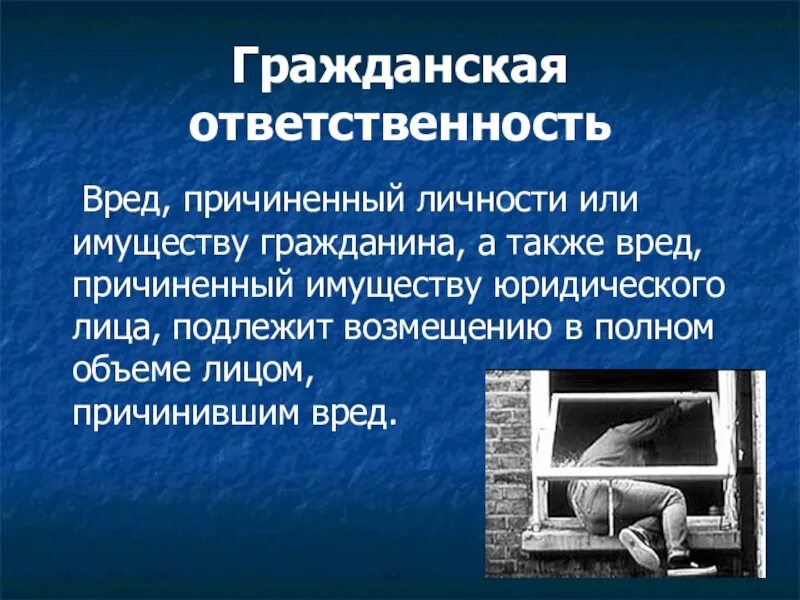 Гражданская ответственность

Вред, причиненный личности или имуществу гражданина, а также вред, причиненный имуществу юридического лица, подлежит возмещению в полном объеме лицом, причинившим вред.